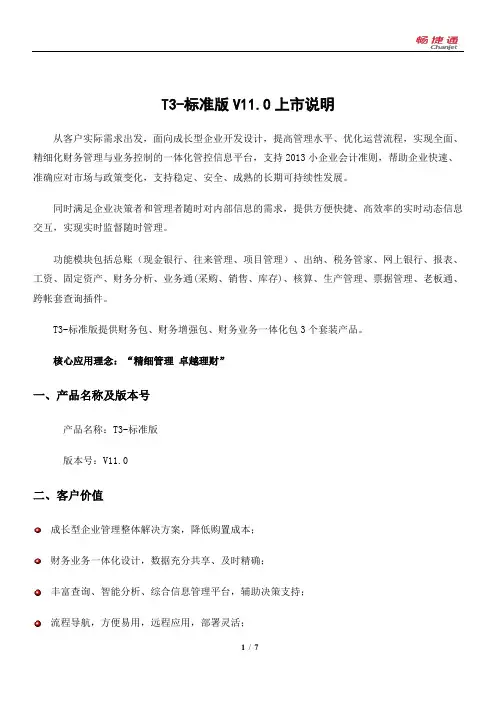 畅捷通
Chanjet

T3-标准版 V11.0 上市说明

从客户实际需求出发，面向成长型企业开发设计，提高管理水平、优化运营流程，实现全面、精细化财务管理与业务控制的一体化管控信息平台，支持 2013 小企业会计准则，帮助企业快速、准确应对市场与政策变化，支持稳定、安全、成熟的长期可持续性发展。

同时满足企业决策者和管理者随时对内部信息的需求，提供方便快捷、高效率的实时动态信息交互，实现实时监督随时管理。

功能模块包括总账（现金银行、往来管理、项目管理）、出纳、税务管家、网上银行、报表、工资、固定资产、财务分析、业务通(采购、销售、库存)、核算、生产管理、票据管理、老板通、跨帐套查询插件。

T3-标准版提供财务包、财务增强包、财务业务一体化包 3 个套装产品。

核心应用理念：“精细管理 卓越理财”

一、产品名称及版本号

产品名称：T3-标准版

版本号：V11.0

二、客户价值

成长型企业管理整体解决方案，降低购置成本；

财务业务一体化设计，数据充分共享、及时精确；

丰富查询、智能分析、综合信息管理平台，辅助决策支持；

流程导航，方便易用，远程应用，部署灵活；

1 / 7